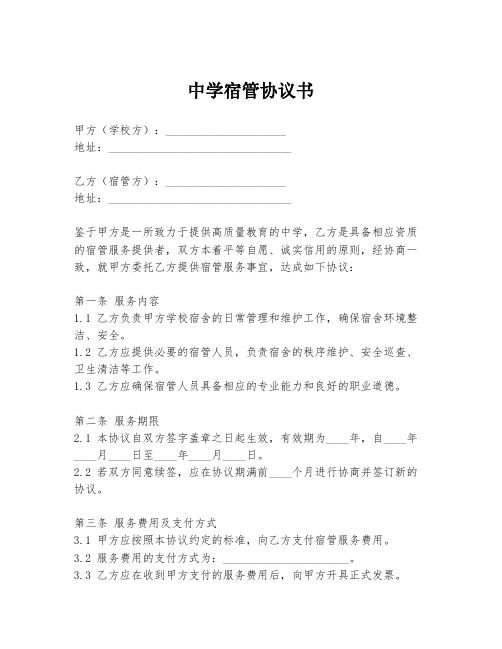 中学宿管协议书

甲方（学校方）：____________________
地址：______________________________

乙方（宿管方）：____________________
地址：______________________________

鉴于甲方是一所致力于提供高质量教育的中学，乙方是具备相应资质的宿管服务提供者，双方本着平等自愿、诚实信用的原则，经协商一致，就甲方委托乙方提供宿管服务事宜，达成如下协议：

第一条 服务内容
1.1 乙方负责甲方学校宿舍的日常管理和维护工作，确保宿舍环境整洁、安全。
1.2 乙方应提供必要的宿管人员，负责宿舍的秩序维护、安全巡查、卫生清洁等工作。
1.3 乙方应确保宿管人员具备相应的专业能力和良好的职业道德。

第二条 服务期限
2.1 本协议自双方签字盖章之日起生效，有效期为____年，自____年____月____日至____年____月____日。
2.2 若双方同意续签，应在协议期满前____个月进行协商并签订新的协议。

第三条 服务费用及支付方式
3.1 甲方应按照本协议约定的标准，向乙方支付宿管服务费用。
3.2 服务费用的支付方式为：____________________。
3.3 乙方应在收到甲方支付的服务费用后，向甲方开具正式发票。